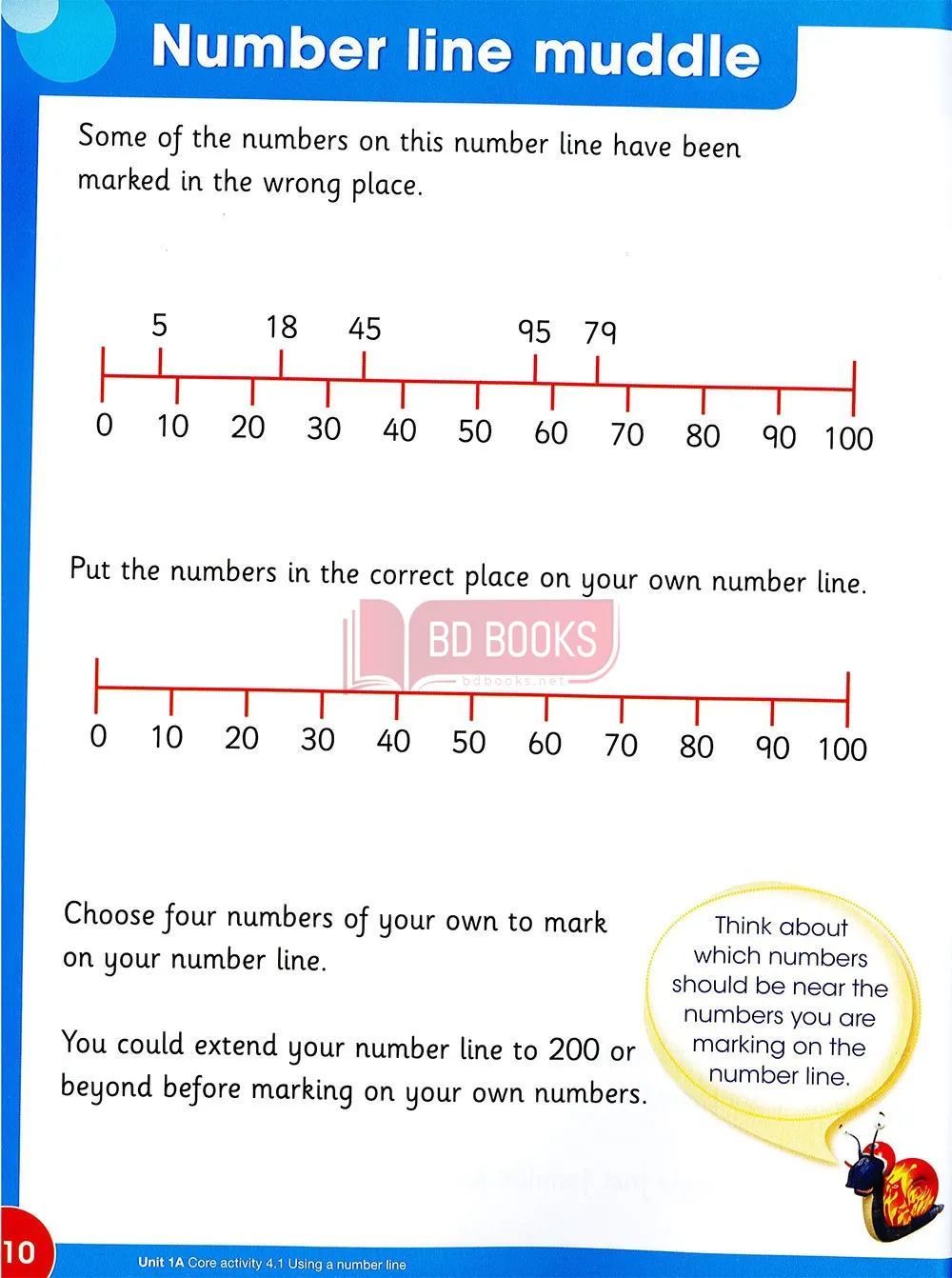 Number line muddle

Some of the numbers on this number line have been marked in the wrong place.

5 18 45 95 79

0 10 20 30 40 50 60 70 80 90 100

Put the numbers in the correct place on your own number line.

BD BOOKS
bdbooks.net

0 10 20 30 40 50 60 70 80 90 100

Choose four numbers of your own to mark on your number line.

You could extend your number line to 200 or beyond before marking on your own numbers.

Think about which numbers should be near the numbers you are marking on the number line.

10

Unit 1A Core activity 4.1 Using a number line